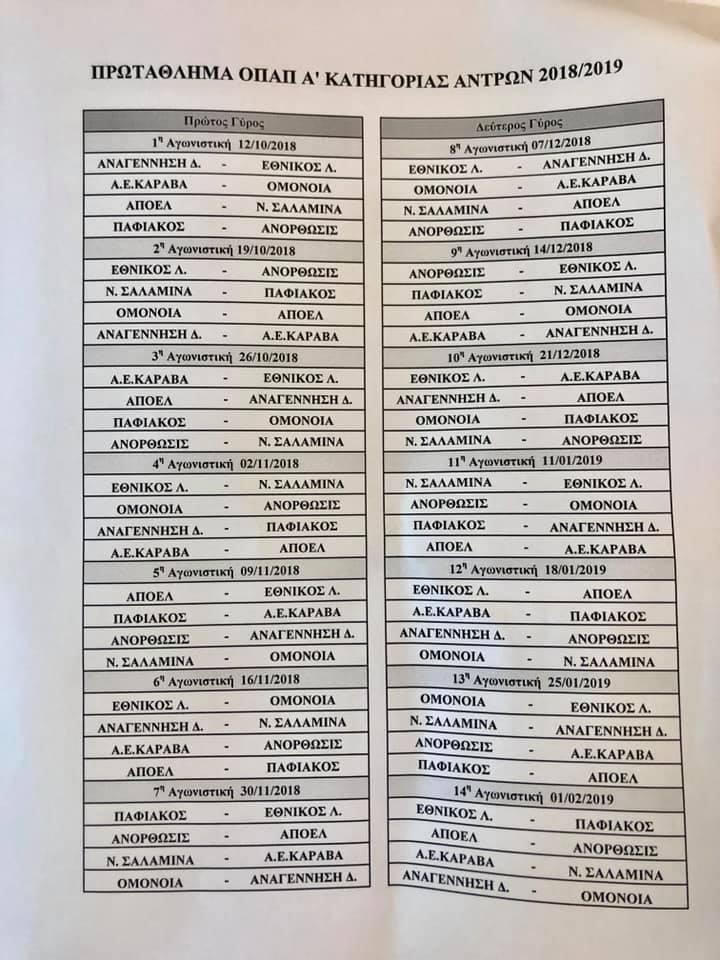 ΠΡΩΤΑΘΛΗΜΑ ΟΠΑΠ Α' ΚΑΤΗΓΟΡΙΑΣ ΑΝΤΡΩΝ 2018/2019

| Πρώτος Γύρος | | |
|---|---|---|
| $1^η$ Αγωνιστική 12/10/2018 | | |
| ΑΝΑΓΕΝΝΗΣΗ Δ. | - | ΕΘΝΙΚΟΣ Λ. |
| Α.Ε.ΚΑΡΑΒΑ | - | ΟΜΟΝΟΙΑ |
| ΑΠΟΕΛ | - | Ν. ΣΑΛΑΜΙΝΑ |
| ΠΑΦΙΑΚΟΣ | - | ΑΝΟΡΘΩΣΙΣ |
| $2^η$ Αγωνιστική 19/10/2018 | | |
| ΕΘΝΙΚΟΣ Λ. | - | ΑΝΟΡΘΩΣΙΣ |
| Ν. ΣΑΛΑΜΙΝΑ | - | ΠΑΦΙΑΚΟΣ |
| ΟΜΟΝΟΙΑ | - | ΑΠΟΕΛ |
| ΑΝΑΓΕΝΝΗΣΗ Δ. | - | Α.Ε.ΚΑΡΑΒΑ |
| $3^η$ Αγωνιστική 26/10/2018 | | |
| Α.Ε.ΚΑΡΑΒΑ | - | ΕΘΝΙΚΟΣ Λ. |
| ΑΠΟΕΛ | - | ΑΝΑΓΕΝΝΗΣΗ Δ. |
| ΠΑΦΙΑΚΟΣ | - | ΟΜΟΝΟΙΑ |
| ΑΝΟΡΘΩΣΙΣ | - | Ν. ΣΑΛΑΜΙΝΑ |
| $4^η$ Αγωνιστική 02/11/2018 | | |
| ΕΘΝΙΚΟΣ Λ. | - | Ν. ΣΑΛΑΜΙΝΑ |
| ΟΜΟΝΟΙΑ | - | ΑΝΟΡΘΩΣΙΣ |
| ΑΝΑΓΕΝΝΗΣΗ Δ. | - | ΠΑΦΙΑΚΟΣ |
| Α.Ε.ΚΑΡΑΒΑ | - | ΑΠΟΕΛ |
| $5^η$ Αγωνιστική 09/11/2018 | | |
| ΑΠΟΕΛ | - | ΕΘΝΙΚΟΣ Λ. |
| ΠΑΦΙΑΚΟΣ | - | Α.Ε.ΚΑΡΑΒΑ |
| ΑΝΟΡΘΩΣΙΣ | - | ΑΝΑΓΕΝΝΗΣΗ Δ. |
| Ν. ΣΑΛΑΜΙΝΑ | - | ΟΜΟΝΟΙΑ |
| $6^η$ Αγωνιστική 16/11/2018 | | |
| ΕΘΝΙΚΟΣ Λ. | - | ΟΜΟΝΟΙΑ |
| ΑΝΑΓΕΝΝΗΣΗ Δ. | - | Ν. ΣΑΛΑΜΙΝΑ |
| Α.Ε.ΚΑΡΑΒΑ | - | ΑΝΟΡΘΩΣΙΣ |
| ΑΠΟΕΛ | - | ΠΑΦΙΑΚΟΣ |
| $7^η$ Αγωνιστική 30/11/2018 | | |
| ΠΑΦΙΑΚΟΣ | - | ΕΘΝΙΚΟΣ Λ. |
| ΑΝΟΡΘΩΣΙΣ | - | ΑΠΟΕΛ |
| Ν. ΣΑΛΑΜΙΝΑ | - | Α.Ε.ΚΑΡΑΒΑ |
| ΟΜΟΝΟΙΑ | - | ΑΝΑΓΕΝΝΗΣΗ Δ. |

| Δεύτερος Γύρος | | |
|---|---|---|
| $8^η$ Αγωνιστική 07/12/2018 | | |
| ΕΘΝΙΚΟΣ Λ. | - | ΑΝΑΓΕΝΝΗΣΗ Δ. |
| ΟΜΟΝΟΙΑ | - | Α.Ε.ΚΑΡΑΒΑ |
| Ν. ΣΑΛΑΜΙΝΑ | - | ΑΠΟΕΛ |
| ΑΝΟΡΘΩΣΙΣ | - | ΠΑΦΙΑΚΟΣ |
| $9^η$ Αγωνιστική 14/12/2018 | | |
| ΑΝΟΡΘΩΣΙΣ | - | ΕΘΝΙΚΟΣ Λ. |
| ΠΑΦΙΑΚΟΣ | - | Ν. ΣΑΛΑΜΙΝΑ |
| ΑΠΟΕΛ | - | ΟΜΟΝΟΙΑ |
| Α.Ε.ΚΑΡΑΒΑ | - | ΑΝΑΓΕΝΝΗΣΗ Δ. |
| $10^η$ Αγωνιστική 21/12/2018 | | |
| ΕΘΝΙΚΟΣ Λ. | - | Α.Ε.ΚΑΡΑΒΑ |
| ΑΝΑΓΕΝΝΗΣΗ Δ. | - | ΑΠΟΕΛ |
| ΟΜΟΝΟΙΑ | - | ΠΑΦΙΑΚΟΣ |
| Ν. ΣΑΛΑΜΙΝΑ | - | ΑΝΟΡΘΩΣΙΣ |
| $11^η$ Αγωνιστική 11/01/2019 | | |
| Ν. ΣΑΛΑΜΙΝΑ | - | ΕΘΝΙΚΟΣ Λ. |
| ΑΝΟΡΘΩΣΙΣ | - | ΟΜΟΝΟΙΑ |
| ΠΑΦΙΑΚΟΣ | - | ΑΝΑΓΕΝΝΗΣΗ Δ. |
| ΑΠΟΕΛ | - | Α.Ε.ΚΑΡΑΒΑ |
| $12^η$ Αγωνιστική 18/01/2019 | | |
| ΕΘΝΙΚΟΣ Λ. | - | ΑΠΟΕΛ |
| Α.Ε.ΚΑΡΑΒΑ | - | ΠΑΦΙΑΚΟΣ |
| ΑΝΑΓΕΝΝΗΣΗ Δ. | - | ΑΝΟΡΘΩΣΙΣ |
| ΟΜΟΝΟΙΑ | - | Ν. ΣΑΛΑΜΙΝΑ |
| $13^η$ Αγωνιστική 25/01/2019 | | |
| ΟΜΟΝΟΙΑ | - | ΕΘΝΙΚΟΣ Λ. |
| Ν. ΣΑΛΑΜΙΝΑ | - | ΑΝΑΓΕΝΝΗΣΗ Δ. |
| ΑΝΟΡΘΩΣΙΣ | - | Α.Ε.ΚΑΡΑΒΑ |
| ΠΑΦΙΑΚΟΣ | - | ΑΠΟΕΛ |
| $14^η$ Αγωνιστική 01/02/2019 | | |
| ΕΘΝΙΚΟΣ Λ. | - | ΠΑΦΙΑΚΟΣ |
| ΑΠΟΕΛ | - | ΑΝΟΡΘΩΣΙΣ |
| Α.Ε.ΚΑΡΑΒΑ | - | Ν. ΣΑΛΑΜΙΝΑ |
| ΑΝΑΓΕΝΝΗΣΗ Δ. | - | ΟΜΟΝΟΙΑ |